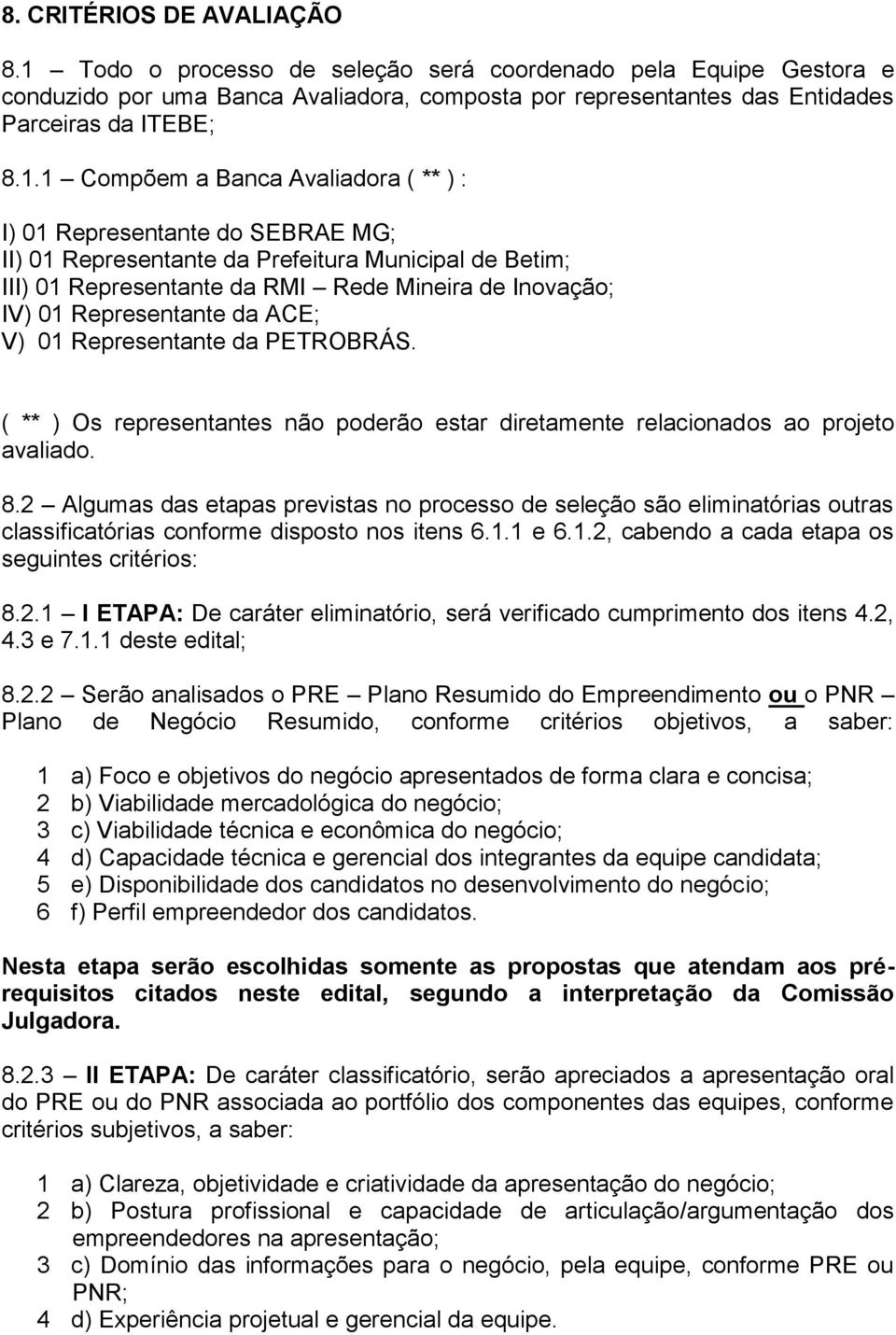 8. CRITÉRIOS DE AVALIAÇÃO

8.1 – Todo o processo de seleção será coordenado pela Equipe Gestora e conduzido por uma Banca Avaliadora, composta por representantes das Entidades Parceiras da ITEBE;

8.1.1 – Compõem a Banca Avaliadora ( ** ) :

I) 01 Representante do SEBRAE MG;
II) 01 Representante da Prefeitura Municipal de Betim;
III) 01 Representante da RMI – Rede Mineira de Inovação;
IV) 01 Representante da ACE;
V) 01 Representante da PETROBRÁS.

( ** ) Os representantes não poderão estar diretamente relacionados ao projeto avaliado.

8.2 – Algumas das etapas previstas no processo de seleção são eliminatórias outras classificatórias conforme disposto nos itens 6.1.1 e 6.1.2, cabendo a cada etapa os seguintes critérios:

8.2.1 – I ETAPA: De caráter eliminatório, será verificado cumprimento dos itens 4.2, 4.3 e 7.1.1 deste edital;

8.2.2 – Serão analisados o PRE – Plano Resumido do Empreendimento ou o PNR – Plano de Negócio Resumido, conforme critérios objetivos, a saber:

1 a) Foco e objetivos do negócio apresentados de forma clara e concisa;
2 b) Viabilidade mercadológica do negócio;
3 c) Viabilidade técnica e econômica do negócio;
4 d) Capacidade técnica e gerencial dos integrantes da equipe candidata;
5 e) Disponibilidade dos candidatos no desenvolvimento do negócio;
6 f) Perfil empreendedor dos candidatos.

Nesta etapa serão escolhidas somente as propostas que atendam aos pré-requisitos citados neste edital, segundo a interpretação da Comissão Julgadora.

8.2.3 – II ETAPA: De caráter classificatório, serão apreciados a apresentação oral do PRE ou do PNR associada ao portfólio dos componentes das equipes, conforme critérios subjetivos, a saber:

1 a) Clareza, objetividade e criatividade da apresentação do negócio;
2 b) Postura profissional e capacidade de articulação/argumentação dos empreendedores na apresentação;
3 c) Domínio das informações para o negócio, pela equipe, conforme PRE ou PNR;
4 d) Experiência projetual e gerencial da equipe.